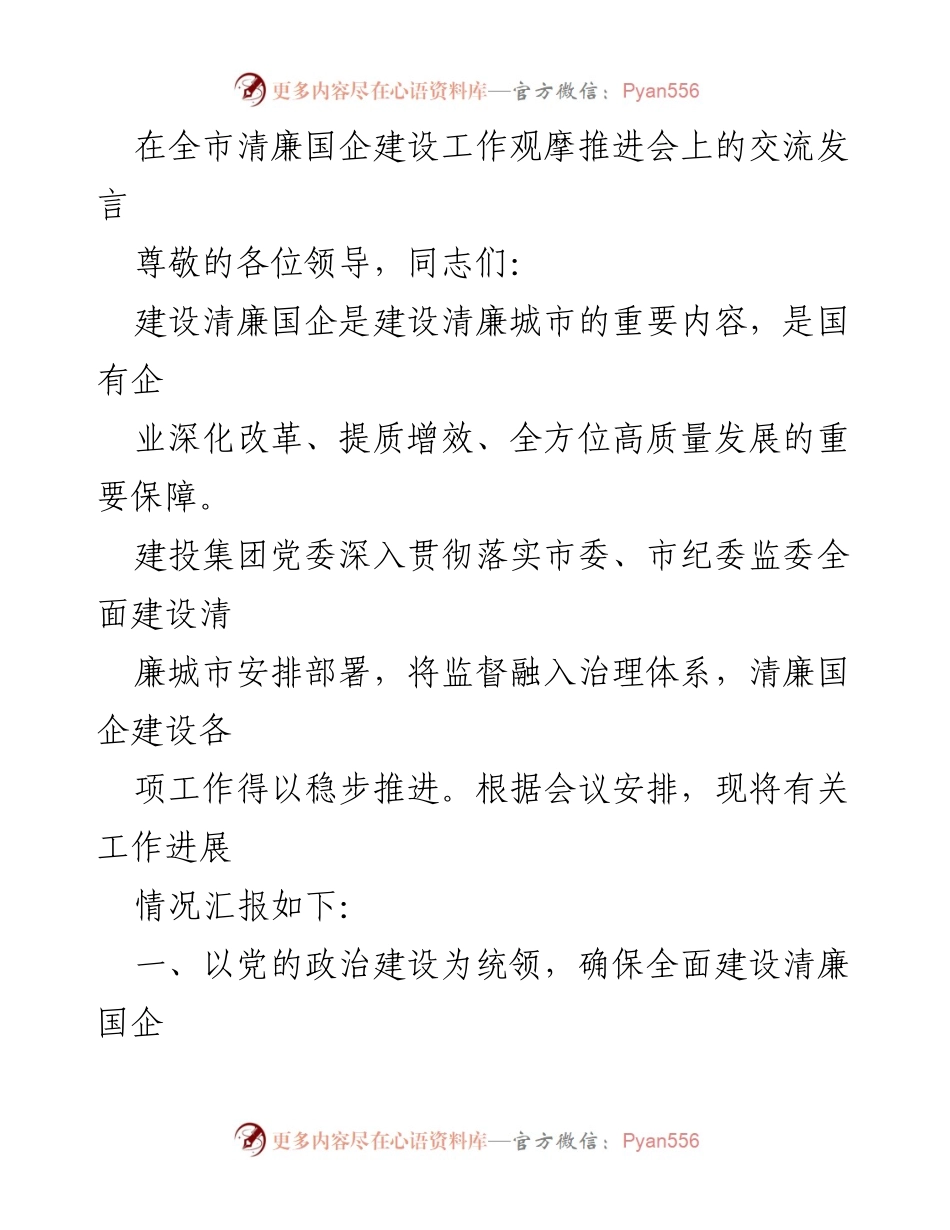 更多内容尽在心语资料库—官方微信：Pyan556

在全市清廉国企建设工作观摩推进会上的交流发言

尊敬的各位领导，同志们:

建设清廉国企是建设清廉城市的重要内容，是国有企

业深化改革、提质增效、全方位高质量发展的重要保障。

建投集团党委深入贯彻落实市委、市纪委监委全面建设清

廉城市安排部署，将监督融入治理体系，清廉国企建设各

项工作得以稳步推进。根据会议安排，现将有关工作进展

情况汇报如下:

一、以党的政治建设为统领，确保全面建设清廉国企

更多内容尽在心语资料库—官方微信：Pyan556